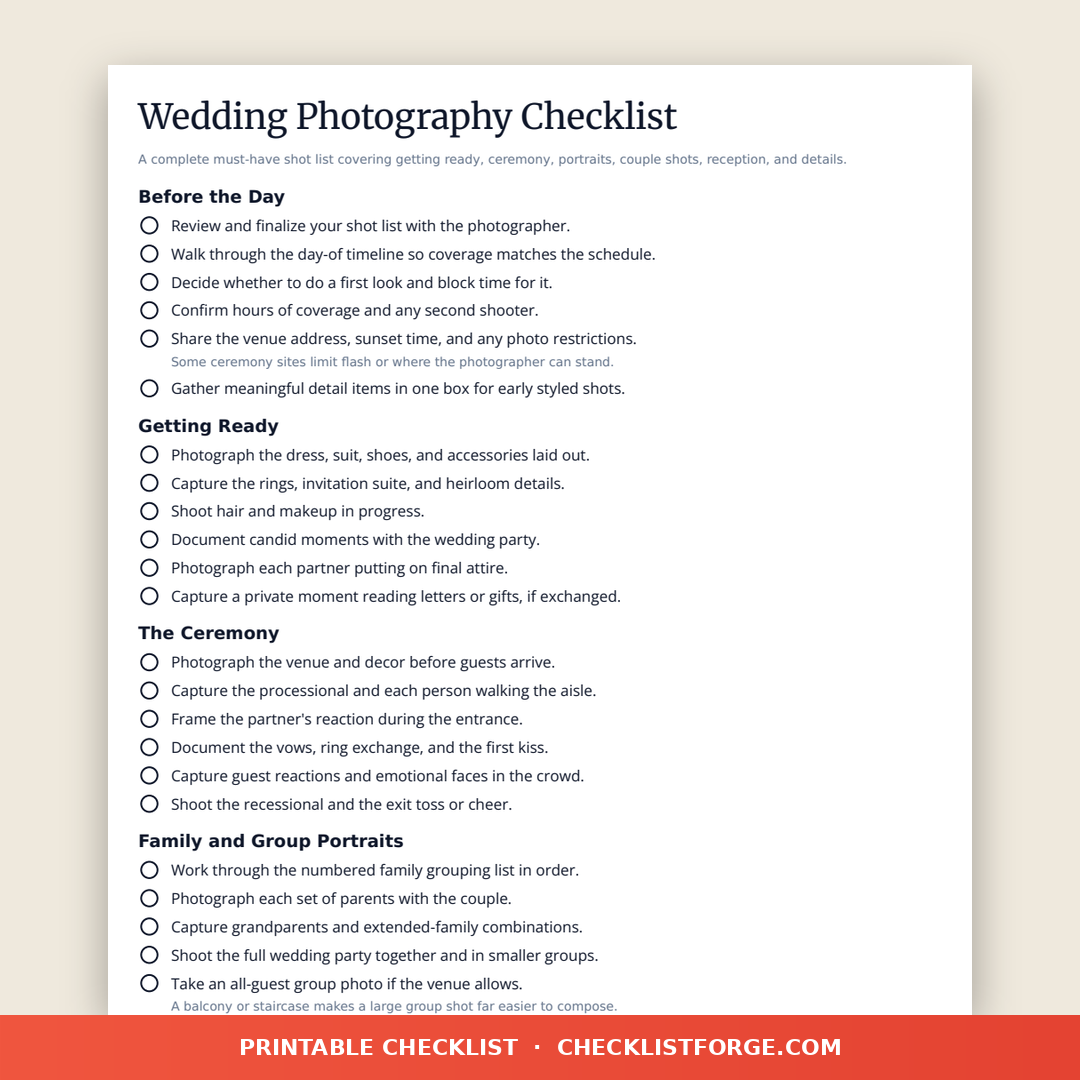 Wedding Photography Checklist

A complete must-have shot list covering getting ready, ceremony, portraits, couple shots, reception, and details.

Before the Day

☐ Review and finalize your shot list with the photographer.
☐ Walk through the day-of timeline so coverage matches the schedule.
☐ Decide whether to do a first look and block time for it.
☐ Confirm hours of coverage and any second shooter.
☐ Share the venue address, sunset time, and any photo restrictions.
Some ceremony sites limit flash or where the photographer can stand.
☐ Gather meaningful detail items in one box for early styled shots.

Getting Ready

☐ Photograph the dress, suit, shoes, and accessories laid out.
☐ Capture the rings, invitation suite, and heirloom details.
☐ Shoot hair and makeup in progress.
☐ Document candid moments with the wedding party.
☐ Photograph each partner putting on final attire.
☐ Capture a private moment reading letters or gifts, if exchanged.

The Ceremony

☐ Photograph the venue and decor before guests arrive.
☐ Capture the processional and each person walking the aisle.
☐ Frame the partner's reaction during the entrance.
☐ Document the vows, ring exchange, and the first kiss.
☐ Capture guest reactions and emotional faces in the crowd.
☐ Shoot the recessional and the exit toss or cheer.

Family and Group Portraits

☐ Work through the numbered family grouping list in order.
☐ Photograph each set of parents with the couple.
☐ Capture grandparents and extended-family combinations.
☐ Shoot the full wedding party together and in smaller groups.
☐ Take an all-guest group photo if the venue allows.
A balcony or staircase makes a large group shot far easier to compose.

PRINTABLE CHECKLIST · CHECKLISTFORGE.COM